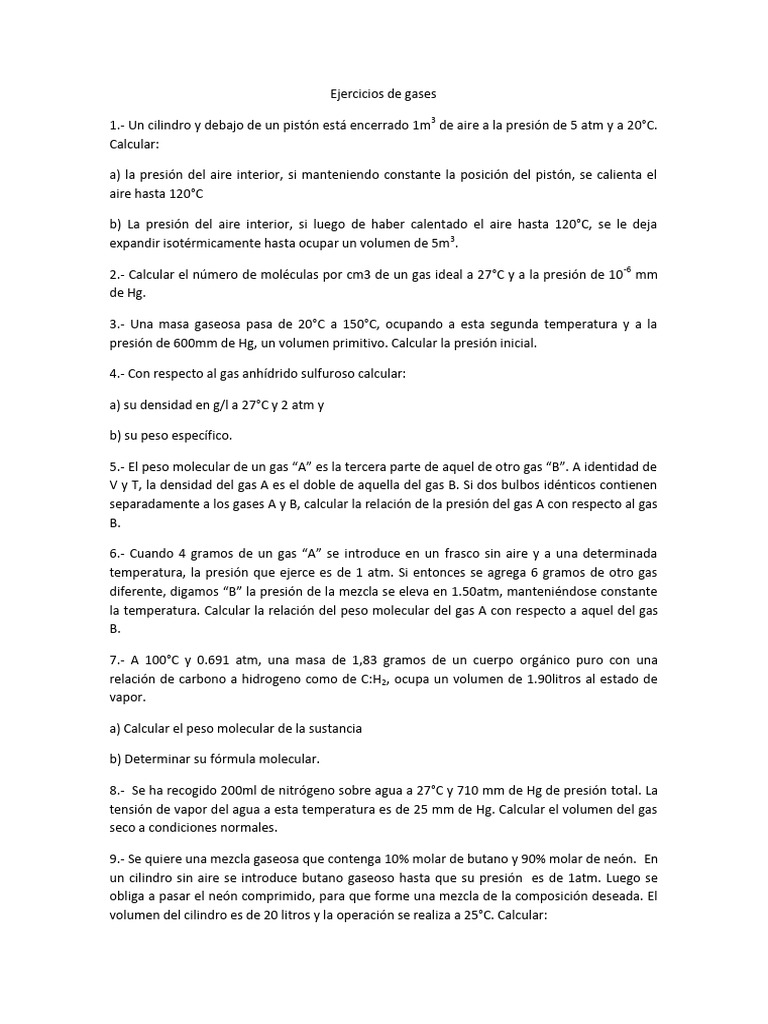 Ejercicios de gases

1.- Un cilindro y debajo de un pistón está encerrado $1m^3$ de aire a la presión de 5 atm y a 20°C. Calcular:

a) la presión del aire interior, si manteniendo constante la posición del pistón, se calienta el aire hasta 120°C

b) La presión del aire interior, si luego de haber calentado el aire hasta 120°C, se le deja expandir isotérmicamente hasta ocupar un volumen de $5m^3$.

2.- Calcular el número de moléculas por cm3 de un gas ideal a 27°C y a la presión de $10^{-6}$ mm de Hg.

3.- Una masa gaseosa pasa de 20°C a 150°C, ocupando a esta segunda temperatura y a la presión de 600mm de Hg, un volumen primitivo. Calcular la presión inicial.

4.- Con respecto al gas anhídrido sulfuroso calcular:

a) su densidad en g/l a 27°C y 2 atm y

b) su peso específico.

5.- El peso molecular de un gas "A" es la tercera parte de aquel de otro gas "B". A identidad de V y T, la densidad del gas A es el doble de aquella del gas B. Si dos bulbos idénticos contienen separadamente a los gases A y B, calcular la relación de la presión del gas A con respecto al gas B.

6.- Cuando 4 gramos de un gas "A" se introduce en un frasco sin aire y a una determinada temperatura, la presión que ejerce es de 1 atm. Si entonces se agrega 6 gramos de otro gas diferente, digamos "B" la presión de la mezcla se eleva en 1.50atm, manteniéndose constante la temperatura. Calcular la relación del peso molecular del gas A con respecto a aquel del gas B.

7.- A 100°C y 0.691 atm, una masa de 1,83 gramos de un cuerpo orgánico puro con una relación de carbono a hidrogeno como de $C:H_2$, ocupa un volumen de 1.90litros al estado de vapor.

a) Calcular el peso molecular de la sustancia

b) Determinar su fórmula molecular.

8.- Se ha recogido 200ml de nitrógeno sobre agua a 27°C y 710 mm de Hg de presión total. La tensión de vapor del agua a esta temperatura es de 25 mm de Hg. Calcular el volumen del gas seco a condiciones normales.

9.- Se quiere una mezcla gaseosa que contenga 10% molar de butano y 90% molar de neón. En un cilindro sin aire se introduce butano gaseoso hasta que su presión es de 1atm. Luego se obliga a pasar el neón comprimido, para que forme una mezcla de la composición deseada. El volumen del cilindro es de 20 litros y la operación se realiza a 25°C. Calcular: